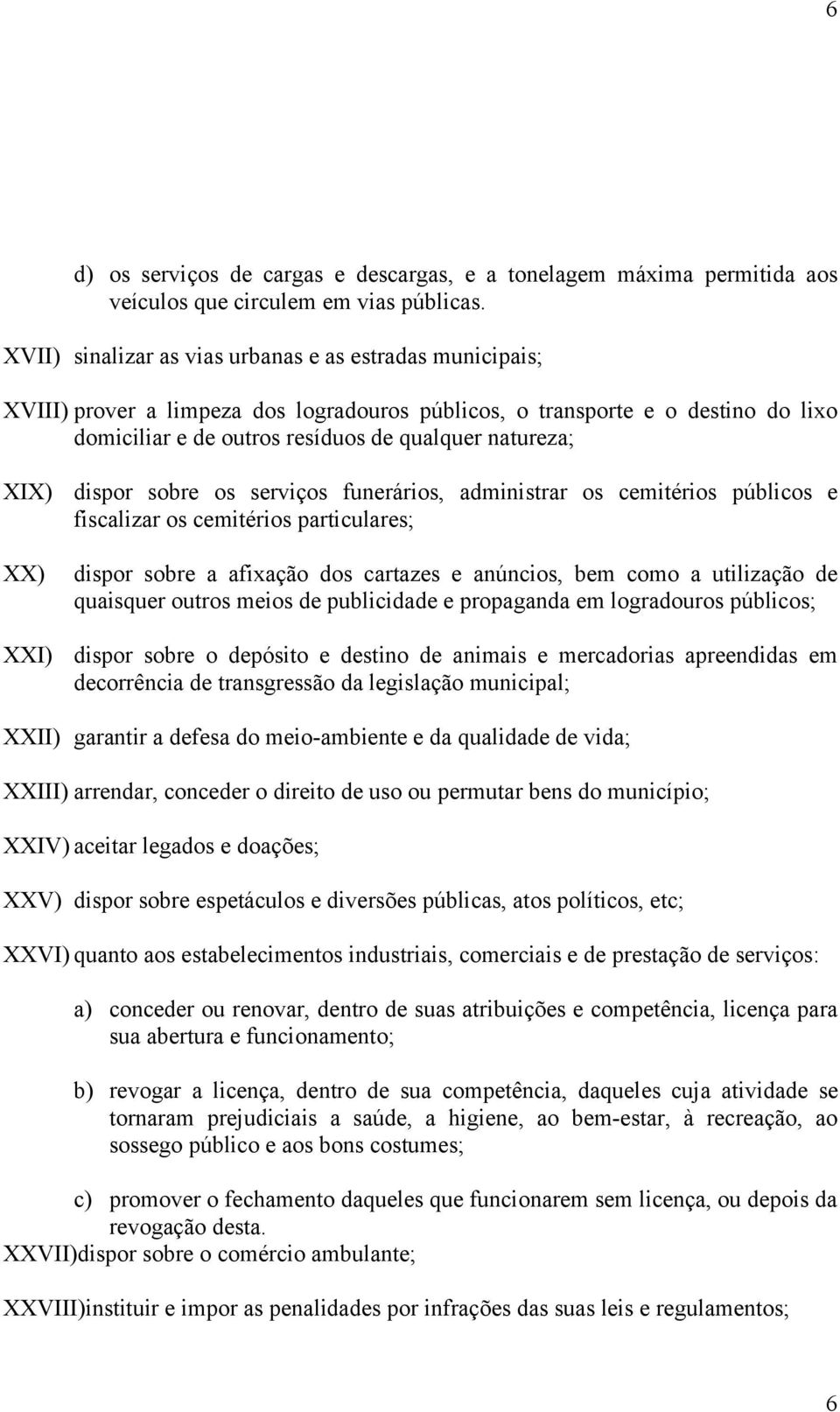 6

d) os serviços de cargas e descargas, e a tonelagem máxima permitida aos veículos que circulem em vias públicas.

XVII) sinalizar as vias urbanas e as estradas municipais;

XVIII) prover a limpeza dos logradouros públicos, o transporte e o destino do lixo domiciliar e de outros resíduos de qualquer natureza;

XIX) dispor sobre os serviços funerários, administrar os cemitérios públicos e fiscalizar os cemitérios particulares;

XX) dispor sobre a afixação dos cartazes e anúncios, bem como a utilização de quaisquer outros meios de publicidade e propaganda em logradouros públicos;

XXI) dispor sobre o depósito e destino de animais e mercadorias apreendidas em decorrência de transgressão da legislação municipal;

XXII) garantir a defesa do meio-ambiente e da qualidade de vida;

XXIII) arrendar, conceder o direito de uso ou permutar bens do município;

XXIV) aceitar legados e doações;

XXV) dispor sobre espetáculos e diversões públicas, atos políticos, etc;

XXVI) quanto aos estabelecimentos industriais, comerciais e de prestação de serviços:

a) conceder ou renovar, dentro de suas atribuições e competência, licença para sua abertura e funcionamento;

b) revogar a licença, dentro de sua competência, daqueles cuja atividade se tornaram prejudiciais a saúde, a higiene, ao bem-estar, à recreação, ao sossego público e aos bons costumes;

c) promover o fechamento daqueles que funcionarem sem licença, ou depois da revogação desta.

XXVII)dispor sobre o comércio ambulante;

XXVIII)instituir e impor as penalidades por infrações das suas leis e regulamentos;

6